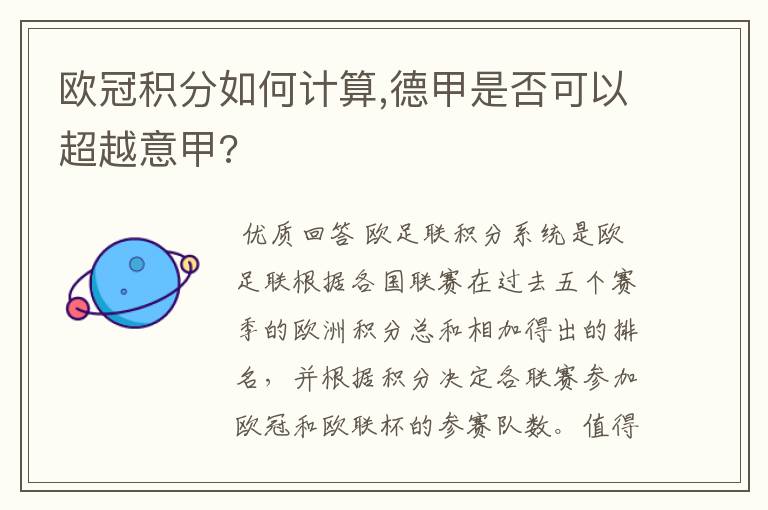 欧冠积分如何计算,德甲是否可以超越意甲?

优质回答 欧足联积分系统是欧足联根据各国联赛在过去五个赛季的欧洲积分总和相加得出的排名，并根据积分决定各联赛参加欧冠和欧联杯的参赛队数。值得